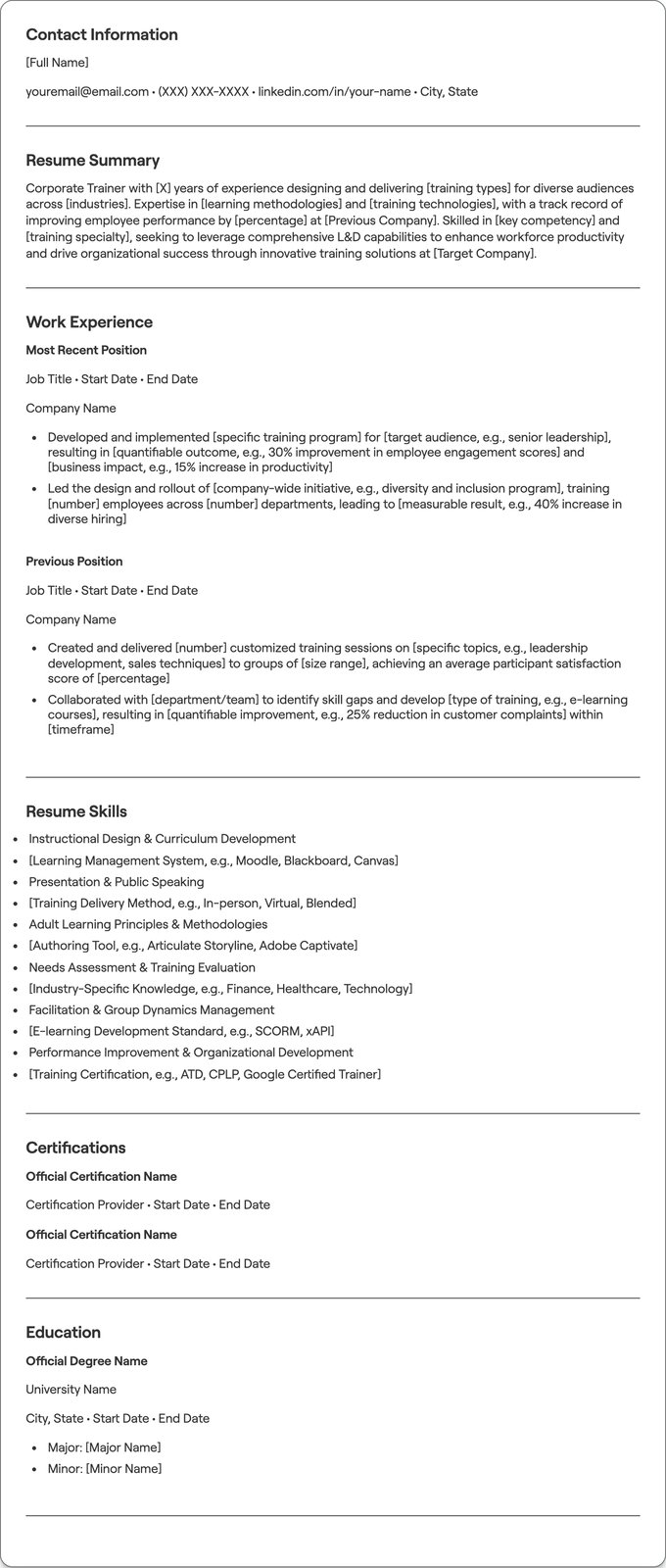 Contact Information

[Full Name]

youremail@email.com • (XXX) XXX-XXXX • linkedin.com/in/your-name • City, State

Resume Summary

Corporate Trainer with [X] years of experience designing and delivering [training types] for diverse audiences across [industries]. Expertise in [learning methodologies] and [training technologies], with a track record of improving employee performance by [percentage] at [Previous Company]. Skilled in [key competency] and [training specialty], seeking to leverage comprehensive L&D capabilities to enhance workforce productivity and drive organizational success through innovative training solutions at [Target Company].

Work Experience

Most Recent Position

Job Title • Start Date • End Date

Company Name

• Developed and implemented [specific training program] for [target audience, e.g., senior leadership], resulting in [quantifiable outcome, e.g., 30% improvement in employee engagement scores] and [business impact, e.g., 15% increase in productivity]
• Led the design and rollout of [company-wide initiative, e.g., diversity and inclusion program], training [number] employees across [number] departments, leading to [measurable result, e.g., 40% increase in diverse hiring]

Previous Position

Job Title • Start Date • End Date

Company Name

• Created and delivered [number] customized training sessions on [specific topics, e.g., leadership development, sales techniques] to groups of [size range], achieving an average participant satisfaction score of [percentage]
• Collaborated with [department/team] to identify skill gaps and develop [type of training, e.g., e-learning courses], resulting in [quantifiable improvement, e.g., 25% reduction in customer complaints] within [timeframe]

Resume Skills

• Instructional Design & Curriculum Development
• [Learning Management System, e.g., Moodle, Blackboard, Canvas]
• Presentation & Public Speaking
• [Training Delivery Method, e.g., In-person, Virtual, Blended]
• Adult Learning Principles & Methodologies
• [Authoring Tool, e.g., Articulate Storyline, Adobe Captivate]
• Needs Assessment & Training Evaluation
• [Industry-Specific Knowledge, e.g., Finance, Healthcare, Technology]
• Facilitation & Group Dynamics Management
• [E-learning Development Standard, e.g., SCORM, xAPI]
• Performance Improvement & Organizational Development
• [Training Certification, e.g., ATD, CPLP, Google Certified Trainer]

Certifications

Official Certification Name

Certification Provider • Start Date • End Date

Official Certification Name

Certification Provider • Start Date • End Date

Education

Official Degree Name

University Name

City, State • Start Date • End Date

• Major: [Major Name]
• Minor: [Minor Name]